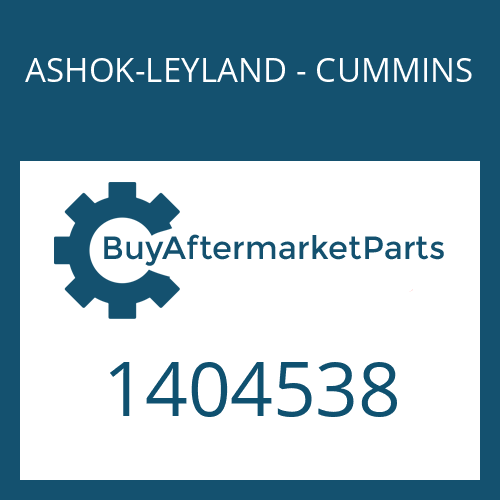 ASHOK-LEYLAND - CUMMINS

BuyAftermarketParts

1404538